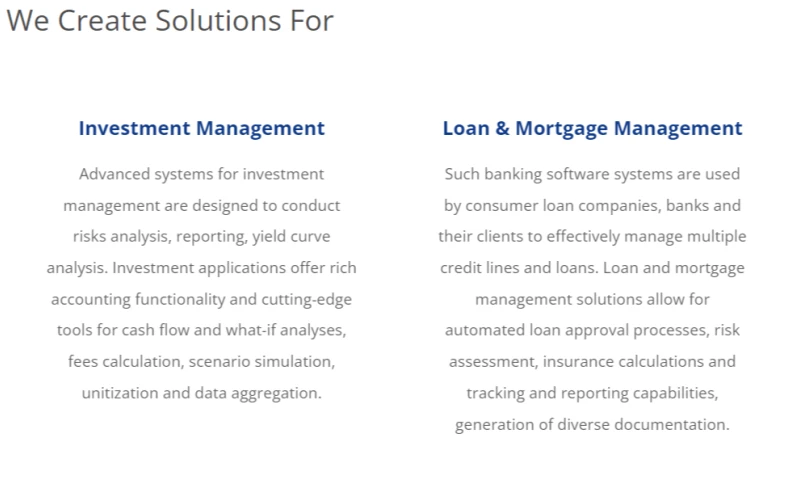 We Create Solutions For

Investment Management

Advanced systems for investment management are designed to conduct risks analysis, reporting, yield curve analysis. Investment applications offer rich accounting functionality and cutting-edge tools for cash flow and what-if analyses, fees calculation, scenario simulation, unitization and data aggregation.

Loan & Mortgage Management

Such banking software systems are used by consumer loan companies, banks and their clients to effectively manage multiple credit lines and loans. Loan and mortgage management solutions allow for automated loan approval processes, risk assessment, insurance calculations and tracking and reporting capabilities, generation of diverse documentation.